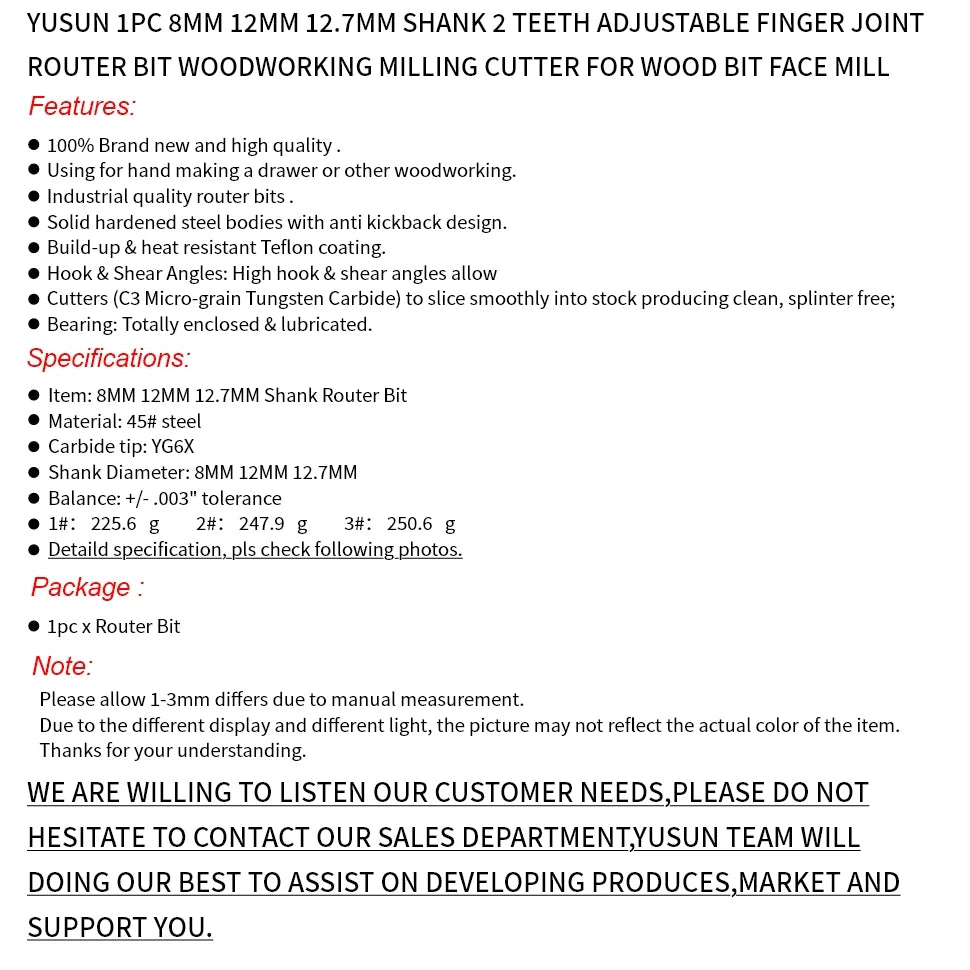 YUSUN 1PC 8MM 12MM 12.7MM SHANK 2 TEETH ADJUSTABLE FINGER JOINT ROUTER BIT WOODWORKING MILLING CUTTER FOR WOOD BIT FACE MILL

Features:

● 100% Brand new and high quality .
● Using for hand making a drawer or other woodworking.
● Industrial quality router bits .
● Solid hardened steel bodies with anti kickback design.
● Build-up & heat resistant Teflon coating.
● Hook & Shear Angles: High hook & shear angles allow
● Cutters (C3 Micro-grain Tungsten Carbide) to slice smoothly into stock producing clean, splinter free;
● Bearing: Totally enclosed & lubricated.

Specifications:

● Item: 8MM 12MM 12.7MM Shank Router Bit
● Material: 45# steel
● Carbide tip: YG6X
● Shank Diameter: 8MM 12MM 12.7MM
● Balance: +/- .003" tolerance
● 1#: 225.6 g 2#: 247.9 g 3#: 250.6 g
● Detaild specification, pls check following photos.

Package :

● 1pc x Router Bit

Note:

Please allow 1-3mm differs due to manual measurement.
Due to the different display and different light, the picture may not reflect the actual color of the item.
Thanks for your understanding.

WE ARE WILLING TO LISTEN OUR CUSTOMER NEEDS,PLEASE DO NOT HESITATE TO CONTACT OUR SALES DEPARTMENT,YUSUN TEAM WILL DOING OUR BEST TO ASSIST ON DEVELOPING PRODUCES,MARKET AND SUPPORT YOU.